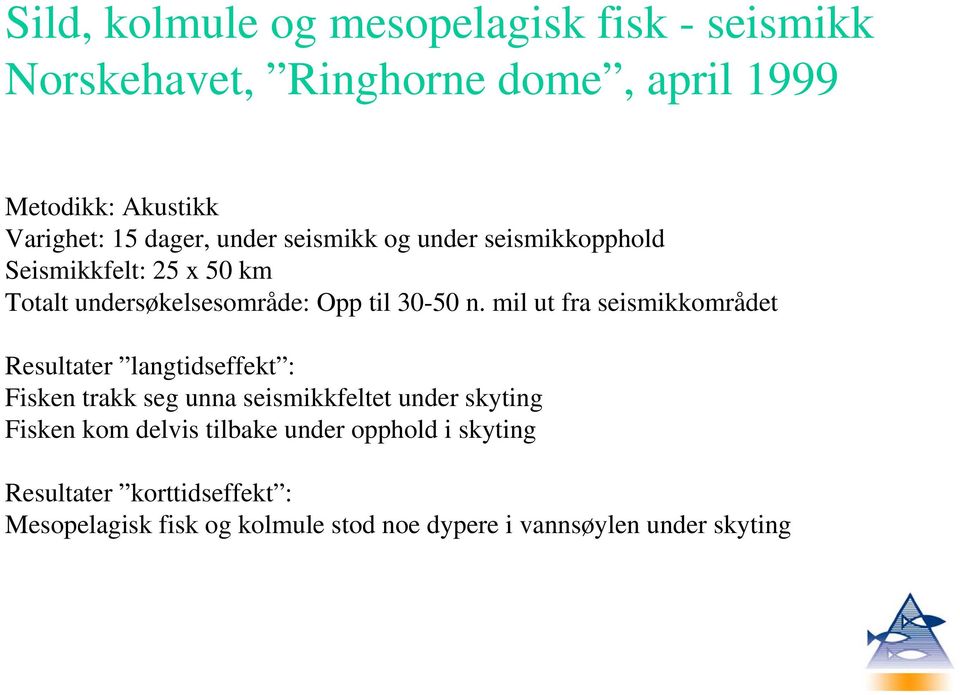 Sild, kolmule og mesopelagisk fisk - seismikk
Norskehavet, ”Ringhorne dome”, april 1999

Metodikk: Akustikk
Varighet: 15 dager, under seismikk og under seismikkopphold
Seismikkfelt: 25 x 50 km
Totalt undersøkelsesområde: Opp til 30-50 n. mil ut fra seismikkområdet

Resultater ”langtidseffekt”:
Fisken trakk seg unna seismikkfeltet under skyting
Fisken kom delvis tilbake under opphold i skyting

Resultater ”korttidseffekt”:
Mesopelagisk fisk og kolmule stod noe dypere i vannsøylen under skyting